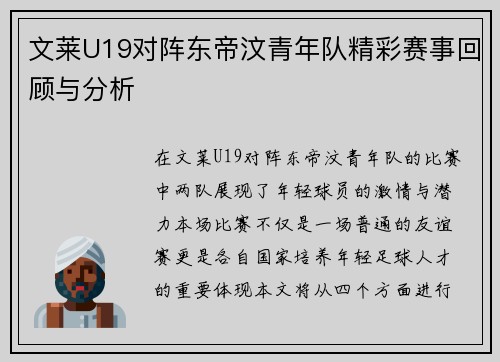 文莱U19对阵东帝汶青年队精彩赛事回顾与分析

在文莱U19对阵东帝汶青年队的比赛中两队展现了年轻球员的激情与潜力本场比赛不仅是一场普通的友谊赛更是各自国家培养年轻足球人才的重要体现本文将从四个方面进行